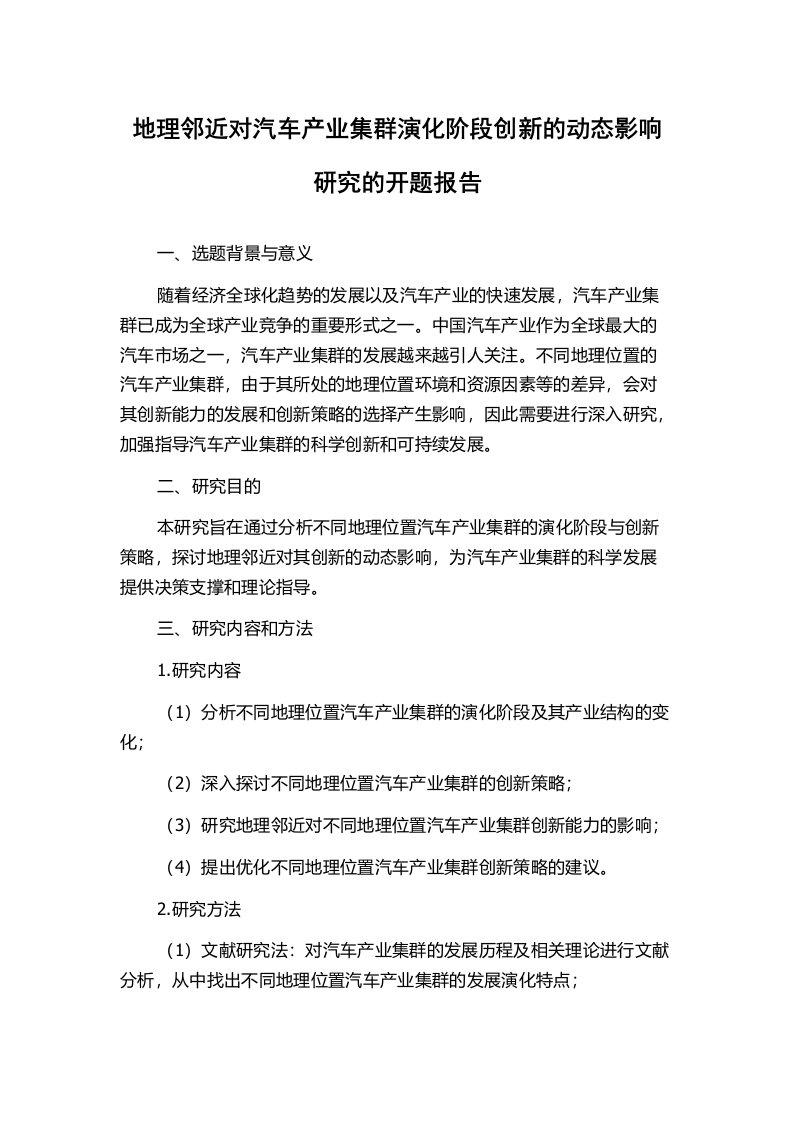 地理邻近对汽车产业集群演化阶段创新的动态影响研究的开题报告

一、选题背景与意义

随着经济全球化趋势的发展以及汽车产业的快速发展，汽车产业集群已成为全球产业竞争的重要形式之一。中国汽车产业作为全球最大的汽车市场之一，汽车产业集群的发展越来越引人关注。不同地理位置的汽车产业集群，由于其所处的地理位置环境和资源因素等的差异，会对其创新能力的发展和创新策略的选择产生影响，因此需要进行深入研究，加强指导汽车产业集群的科学创新和可持续发展。

二、研究目的

本研究旨在通过分析不同地理位置汽车产业集群的演化阶段与创新策略，探讨地理邻近对其创新的动态影响，为汽车产业集群的科学发展提供决策支撑和理论指导。

三、研究内容和方法

1.研究内容

（1）分析不同地理位置汽车产业集群的演化阶段及其产业结构的变化；

（2）深入探讨不同地理位置汽车产业集群的创新策略；

（3）研究地理邻近对不同地理位置汽车产业集群创新能力的影响；

（4）提出优化不同地理位置汽车产业集群创新策略的建议。

2.研究方法

（1）文献研究法：对汽车产业集群的发展历程及相关理论进行文献分析，从中找出不同地理位置汽车产业集群的发展演化特点；